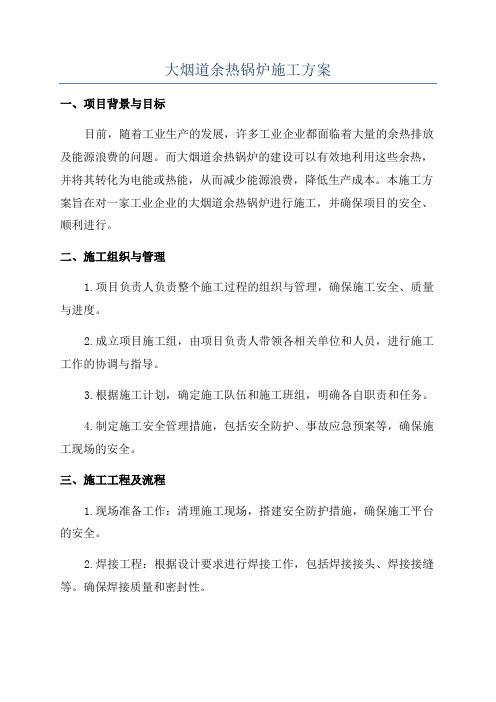 大烟道余热锅炉施工方案

一、项目背景与目标

目前，随着工业生产的发展，许多工业企业都面临着大量的余热排放及能源浪费的问题。而大烟道余热锅炉的建设可以有效地利用这些余热，并将其转化为电能或热能，从而减少能源浪费，降低生产成本。本施工方案旨在对一家工业企业的大烟道余热锅炉进行施工，并确保项目的安全、顺利进行。

二、施工组织与管理

1.项目负责人负责整个施工过程的组织与管理，确保施工安全、质量与进度。

2.成立项目施工组，由项目负责人带领各相关单位和人员，进行施工工作的协调与指导。

3.根据施工计划，确定施工队伍和施工班组，明确各自职责和任务。

4.制定施工安全管理措施，包括安全防护、事故应急预案等，确保施工现场的安全。

三、施工工程及流程

1.现场准备工作：清理施工现场，搭建安全防护措施，确保施工平台的安全。

2.焊接工程：根据设计要求进行焊接工作，包括焊接接头、焊接接缝等。确保焊接质量和密封性。